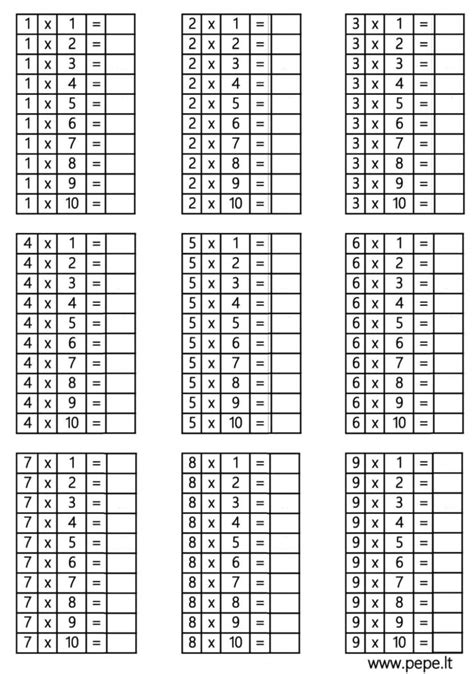 | 1 | x | 1 | = | |
|---|---|---|---|---|
| 1 | x | 2 | = | |
| 1 | x | 3 | = | |
| 1 | x | 4 | = | |
| 1 | x | 5 | = | |
| 1 | x | 6 | = | |
| 1 | x | 7 | = | |
| 1 | x | 8 | = | |
| 1 | x | 9 | = | |
| 1 | x | 10 | = | |

| 2 | x | 1 | = | |
|---|---|---|---|---|
| 2 | x | 2 | = | |
| 2 | x | 3 | = | |
| 2 | x | 4 | = | |
| 2 | x | 5 | = | |
| 2 | x | 6 | = | |
| 2 | x | 7 | = | |
| 2 | x | 8 | = | |
| 2 | x | 9 | = | |
| 2 | x | 10 | = | |

| 3 | x | 1 | = | |
|---|---|---|---|---|
| 3 | x | 2 | = | |
| 3 | x | 3 | = | |
| 3 | x | 4 | = | |
| 3 | x | 5 | = | |
| 3 | x | 6 | = | |
| 3 | x | 7 | = | |
| 3 | x | 8 | = | |
| 3 | x | 9 | = | |
| 3 | x | 10 | = | |

| 4 | x | 1 | = | |
|---|---|---|---|---|
| 4 | x | 2 | = | |
| 4 | x | 3 | = | |
| 4 | x | 4 | = | |
| 4 | x | 5 | = | |
| 4 | x | 6 | = | |
| 4 | x | 7 | = | |
| 4 | x | 8 | = | |
| 4 | x | 9 | = | |
| 4 | x | 10 | = | |

| 5 | x | 1 | = | |
|---|---|---|---|---|
| 5 | x | 2 | = | |
| 5 | x | 3 | = | |
| 5 | x | 4 | = | |
| 5 | x | 5 | = | |
| 5 | x | 6 | = | |
| 5 | x | 7 | = | |
| 5 | x | 8 | = | |
| 5 | x | 9 | = | |
| 5 | x | 10 | = | |

| 6 | x | 1 | = | |
|---|---|---|---|---|
| 6 | x | 2 | = | |
| 6 | x | 3 | = | |
| 6 | x | 4 | = | |
| 6 | x | 5 | = | |
| 6 | x | 6 | = | |
| 6 | x | 7 | = | |
| 6 | x | 8 | = | |
| 6 | x | 9 | = | |
| 6 | x | 10 | = | |

| 7 | x | 1 | = | |
|---|---|---|---|---|
| 7 | x | 2 | = | |
| 7 | x | 3 | = | |
| 7 | x | 4 | = | |
| 7 | x | 5 | = | |
| 7 | x | 6 | = | |
| 7 | x | 7 | = | |
| 7 | x | 8 | = | |
| 7 | x | 9 | = | |
| 7 | x | 10 | = | |

| 8 | x | 1 | = | |
|---|---|---|---|---|
| 8 | x | 2 | = | |
| 8 | x | 3 | = | |
| 8 | x | 4 | = | |
| 8 | x | 5 | = | |
| 8 | x | 6 | = | |
| 8 | x | 7 | = | |
| 8 | x | 8 | = | |
| 8 | x | 9 | = | |
| 8 | x | 10 | = | |

| 9 | x | 1 | = | |
|---|---|---|---|---|
| 9 | x | 2 | = | |
| 9 | x | 3 | = | |
| 9 | x | 4 | = | |
| 9 | x | 5 | = | |
| 9 | x | 6 | = | |
| 9 | x | 7 | = | |
| 9 | x | 8 | = | |
| 9 | x | 9 | = | |
| 9 | x | 10 | = | |

www.pepe.lt